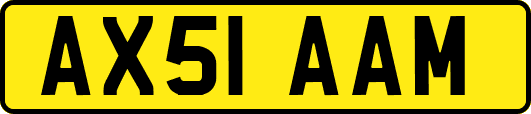 AX51 AAM